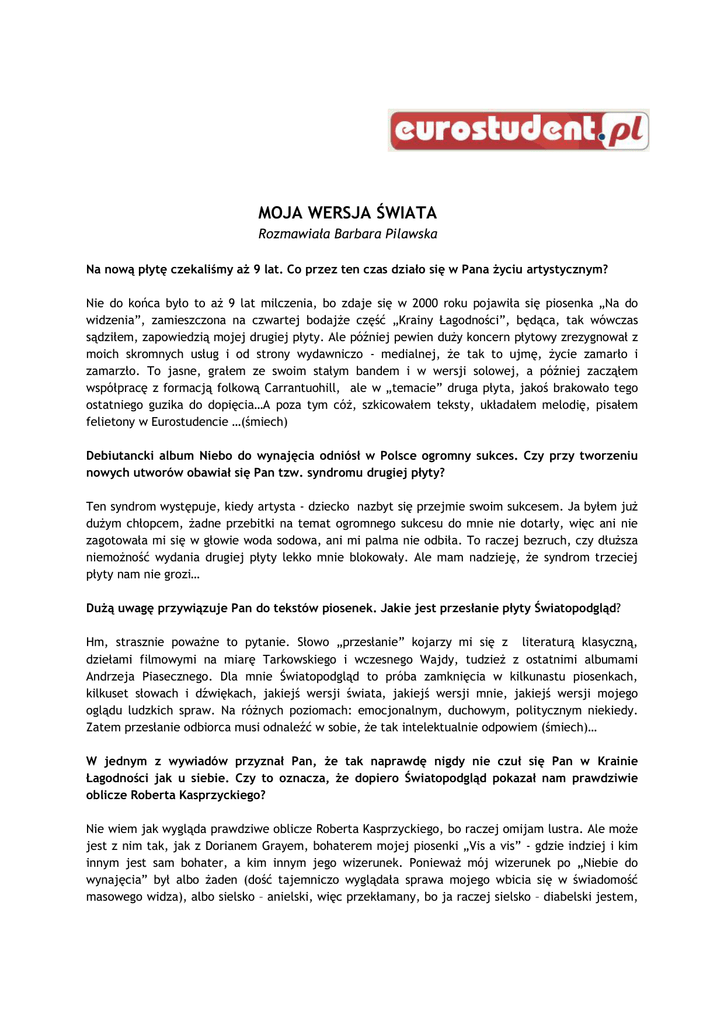 eurostudent.pl

MOJA WERSJA ŚWIATA
Rozmawiała Barbara Pilawska

Na nową płytę czekaliśmy aż 9 lat. Co przez ten czas działo się w Pana życiu artystycznym?

Nie do końca było to aż 9 lat milczenia, bo zdaje się w 2000 roku pojawiła się piosenka „Na do widzenia", zamieszczona na czwartej bodajże część „Krainy Łagodności", będąca, tak wówczas sądziłem, zapowiedzią mojej drugiej płyty. Ale później pewien duży koncern płytowy zrezygnował z moich skromnych usług i od strony wydawniczo - medialnej, że tak to ujmę, życie zamarło i zamarzło. To jasne, grałem ze swoim stałym bandem i w wersji solowej, a później zacząłem współpracę z formacją folkową Carrantuohill, ale w „temacie" druga płyta, jakoś brakowało tego ostatniego guzika do dopięcia…A poza tym cóż, szkicowałem teksty, układałem melodię, pisałem felietony w Eurostudencie …(śmiech)

Debiutancki album Niebo do wynajęcia odniósł w Polsce ogromny sukces. Czy przy tworzeniu nowych utworów obawiał się Pan tzw. syndromu drugiej płyty?

Ten syndrom występuje, kiedy artysta - dziecko nazbyt się przejmie swoim sukcesem. Ja byłem już dużym chłopcem, żadne przebitki na temat ogromnego sukcesu do mnie nie dotarły, więc ani nie zagotowała mi się w głowie woda sodowa, ani mi palma nie odbiła. To raczej bezruch, czy dłuższa niemożność wydania drugiej płyty lekko mnie blokowały. Ale mam nadzieję, że syndrom trzeciej płyty nam nie grozi…

Dużą uwagę przywiązuje Pan do tekstów piosenek. Jakie jest przesłanie płyty Światopodgląd?

Hm, strasznie poważne to pytanie. Słowo „przesłanie" kojarzy mi się z literaturą klasyczną, dziełami filmowymi na miarę Tarkowskiego i wczesnego Wajdy, tudzież z ostatnimi albumami Andrzeja Piasecznego. Dla mnie Światopodgląd to próba zamknięcia w kilkunastu piosenkach, kilkuset słowach i dźwiękach, jakiejś wersji świata, jakiejś wersji mnie, jakiejś wersji mojego oglądu ludzkich spraw. Na różnych poziomach: emocjonalnym, duchowym, politycznym niekiedy. Zatem przesłanie odbiorca musi odnaleźć w sobie, że tak intelektualnie odpowiem (śmiech)…

W jednym z wywiadów przyznał Pan, że tak naprawdę nigdy nie czuł się Pan w Krainie Łagodności jak u siebie. Czy to oznacza, że dopiero Światopodgląd pokazał nam prawdziwie oblicze Roberta Kasprzyckiego?

Nie wiem jak wygląda prawdziwe oblicze Roberta Kasprzyckiego, bo raczej omijam lustra. Ale może jest z nim tak, jak z Dorianem Grayem, bohaterem mojej piosenki „Vis a vis" - gdzie indziej i kim innym jest sam bohater, a kim innym jego wizerunek. Ponieważ mój wizerunek po „Niebie do wynajęcia" był albo żaden (dość tajemniczo wyglądała sprawa mojego wbicia się w świadomość masowego widza), albo sielsko – anielski, więc przekłamany, bo ja raczej sielsko – diabelski jestem,